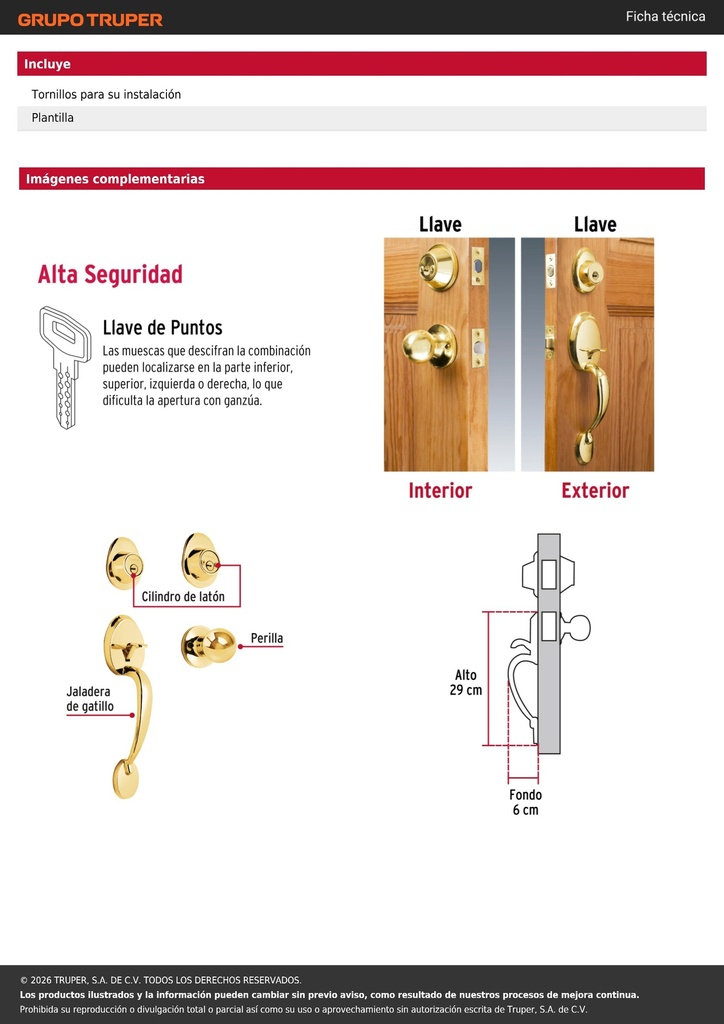 GRUPO TRUPER

Ficha técnica

Incluye

Tornillos para su instalación

Plantilla

Imágenes complementarias

Alta Seguridad

Llave de Puntos

Las muescas que descifran la combinación pueden localizarse en la parte inferior, superior, izquierda o derecha, lo que dificulta la apertura con ganzúa.

Llave

Llave

Interior

Exterior

Cilindro de latón

Perilla

Jaladera de gatillo

Alto 29 cm

Fondo 6 cm

© 2026 TRUPER, S.A. DE C.V. TODOS LOS DERECHOS RESERVADOS.

Los productos ilustrados y la información pueden cambiar sin previo aviso, como resultado de nuestros procesos de mejora continua.

Prohibida su reproducción o divulgación total o parcial así como su uso o aprovechamiento sin autorización escrita de Truper, S.A. de C.V.